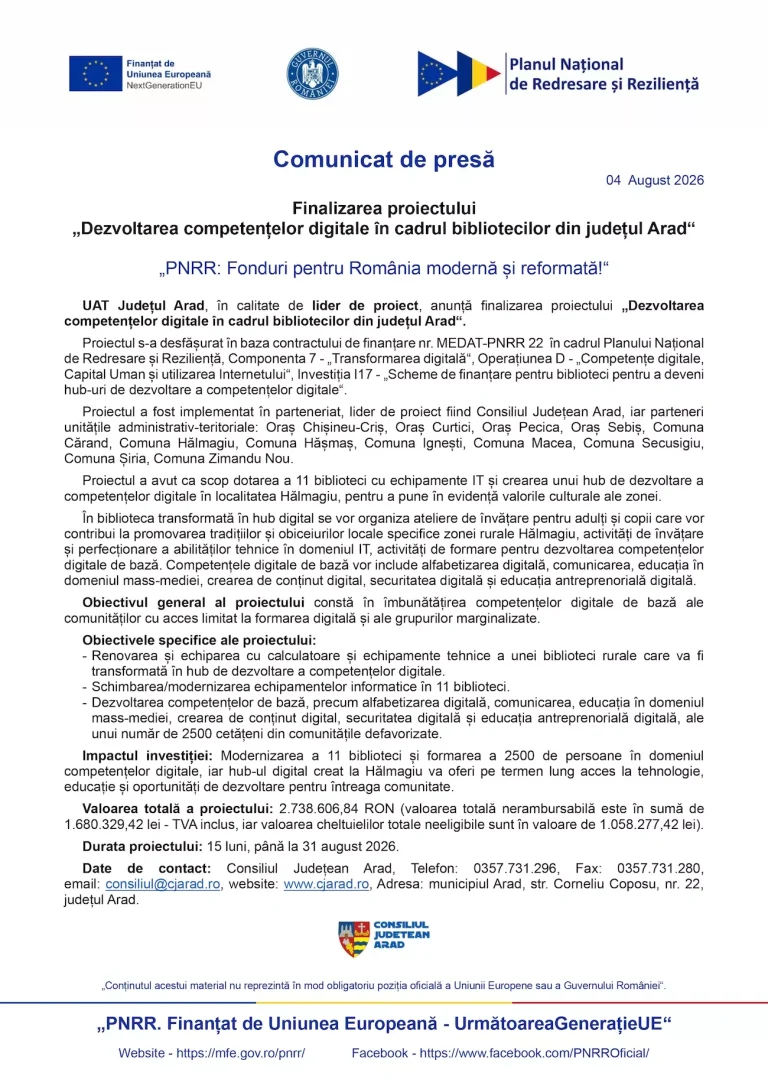 Finanțat de Uniunea Europeană NextGenerationEU

GUVERNUL ROMÂNIEI

Planul Național de Redresare și Reziliență

Comunicat de presă

04 August 2026

Finalizarea proiectului „Dezvoltarea competențelor digitale în cadrul bibliotecilor din județul Arad“

„PNRR: Fonduri pentru România modernă și reformată!“

UAT Județul Arad, în calitate de lider de proiect, anunță finalizarea proiectului „Dezvoltarea competențelor digitale în cadrul bibliotecilor din județul Arad“.

Proiectul s-a desfășurat în baza contractului de finanțare nr. MEDAT-PNRR 22 în cadrul Planului Național de Redresare și Reziliență, Componenta 7 - „Transformarea digitală“, Operațiunea D - „Competențe digitale, Capital Uman și utilizarea Internetului“, Investiția I17 - „Scheme de finanțare pentru biblioteci pentru a deveni hub-uri de dezvoltare a competențelor digitale“.

Proiectul a fost implementat în parteneriat, lider de proiect fiind Consiliul Județean Arad, iar parteneri unitățile administrativ-teritoriale: Oraș Chișineu-Criș, Oraș Curtici, Oraș Pecica, Oraș Sebiș, Comuna Cărand, Comuna Hălmagiu, Comuna Hășmaș, Comuna Ignești, Comuna Macea, Comuna Secusigiu, Comuna Șiria, Comuna Zimandu Nou.

Proiectul a avut ca scop dotarea a 11 biblioteci cu echipamente IT și crearea unui hub de dezvoltare a competențelor digitale în localitatea Hălmagiu, pentru a pune în evidență valorile culturale ale zonei.

În biblioteca transformată în hub digital se vor organiza ateliere de învățare pentru adulți și copii care vor contribui la promovarea tradițiilor și obiceiurilor locale specifice zonei rurale Hălmagiu, activități de învățare și perfecționare a abilităților tehnice în domeniul IT, activități de formare pentru dezvoltarea competențelor digitale de bază. Competențele digitale de bază vor include alfabetizarea digitală, comunicarea, educația în domeniul mass-mediei, crearea de conținut digital, securitatea digitală și educația antreprenorială digitală.

Obiectivul general al proiectului constă în îmbunătățirea competențelor digitale de bază ale comunităților cu acces limitat la formarea digitală și ale grupurilor marginalizate.

Obiectivele specifice ale proiectului:
- Renovarea și echiparea cu calculatoare și echipamente tehnice a unei biblioteci rurale care va fi transformată în hub de dezvoltare a competențelor digitale.
- Schimbarea/modernizarea echipamentelor informatice în 11 biblioteci.
- Dezvoltarea competențelor de bază, precum alfabetizarea digitală, comunicarea, educația în domeniul mass-mediei, crearea de conținut digital, securitatea digitală și educația antreprenorială digitală, ale unui număr de 2500 cetățeni din comunitățile defavorizate.

Impactul investiției: Modernizarea a 11 biblioteci și formarea a 2500 de persoane în domeniul competențelor digitale, iar hub-ul digital creat la Hălmagiu va oferi pe termen lung acces la tehnologie, educație și oportunități de dezvoltare pentru întreaga comunitate.

Valoarea totală a proiectului: 2.738.606,84 RON (valoarea totală nerambursabilă este în sumă de 1.680.329,42 lei - TVA inclus, iar valoarea cheltuielilor totale neeligibile sunt în valoare de 1.058.277,42 lei).

Durata proiectului: 15 luni, până la 31 august 2026.

Date de contact: Consiliul Județean Arad, Telefon: 0357.731.296, Fax: 0357.731.280, email: consiliul@cjarad.ro, website: www.cjarad.ro, Adresa: municipiul Arad, str. Corneliu Coposu, nr. 22, județul Arad.

CONSILIUL JUDEȚEAN ARAD

„Conținutul acestui material nu reprezintă în mod obligatoriu poziția oficială a Uniunii Europene sau a Guvernului României“.

„PNRR. Finanțat de Uniunea Europeană - UrmătoareaGenerațieUE“

Website - https://mfe.gov.ro/pnrr/ Facebook - https://www.facebook.com/PNRROficial/